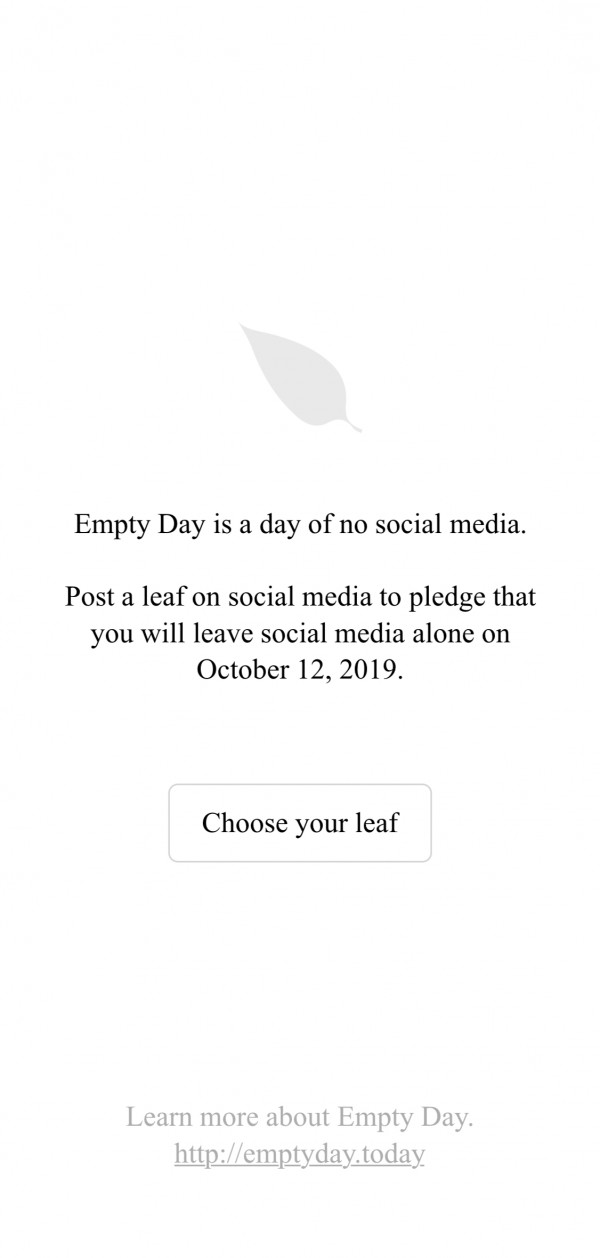 Empty Day is a day of no social media.

Post a leaf on social media to pledge that you will leave social media alone on October 12, 2019.

Choose your leaf

Learn more about Empty Day.
http://emptyday.today